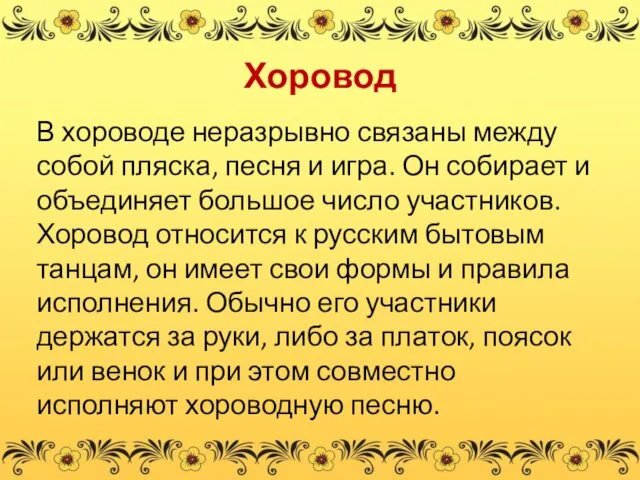 Хоровод

В хороводе неразрывно связаны между собой пляска, песня и игра. Он собирает и объединяет большое число участников. Хоровод относится к русским бытовым танцам, он имеет свои формы и правила исполнения. Обычно его участники держатся за руки, либо за платок, поясок или венок и при этом совместно исполняют хороводную песню.